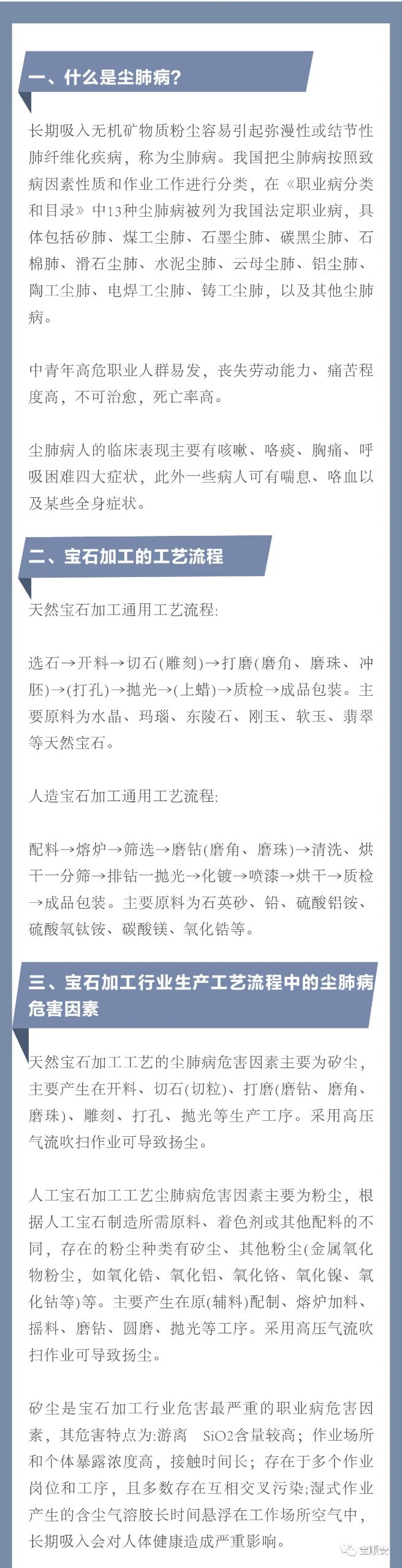 一、什么是尘肺病?

长期吸入无机矿物质粉尘容易引起弥漫性或结节性肺纤维化疾病，称为尘肺病。我国把尘肺病按照致病因素性质和作业工作进行分类，在《职业病分类和目录》中13种尘肺病被列为我国法定职业病，具体包括矽肺、煤工尘肺、石墨尘肺、碳黑尘肺、石棉肺、滑石尘肺、水泥尘肺、云母尘肺、铝尘肺、陶工尘肺、电焊工尘肺、铸工尘肺，以及其他尘肺病。

中青年高危职业人群易发，丧失劳动能力、痛苦程度高，不可治愈，死亡率高。

尘肺病人的临床表现主要有咳嗽、咯痰、胸痛、呼吸困难四大症状，此外一些病人可有喘息、咯血以及某些全身症状。

二、宝石加工的工艺流程

天然宝石加工通用工艺流程:

选石→开料→切石(雕刻)→打磨(磨角、磨珠、冲胚)→(打孔)→抛光→(上蜡)→质检→成品包装。主要原料为水晶、玛瑙、东陵石、刚玉、软玉、翡翠等天然宝石。

人造宝石加工通用工艺流程:

配料→熔炉→筛选→磨钻(磨角、磨珠)→清洗、烘干一分筛→排钻一抛光→化镀→喷漆→烘干→质检→成品包装。主要原料为石英砂、铅、硫酸铝铵、硫酸氧钛铵、碳酸镁、氧化锆等。

三、宝石加工行业生产工艺流程中的尘肺病危害因素

天然宝石加工工艺的尘肺病危害因素主要为矽尘，主要产生在开料、切石(切粒)、打磨(磨钻、磨角、磨珠)、雕刻、打孔、抛光等生产工序。采用高压气流吹扫作业可导致扬尘。

人工宝石加工工艺尘肺病危害因素主要为粉尘，根据人工宝石制造所需原料、着色剂或其他配料的不同，存在的粉尘种类有矽尘、其他粉尘(金属氧化物粉尘，如氧化锆、氧化铝、氧化铬、氧化镍、氧化钴等)等。主要产生在原(辅料)配制、熔炉加料、摇料、磨钻、圆磨、抛光等工序。采用高压气流吹扫作业可导致扬尘。

矽尘是宝石加工行业危害最严重的职业病危害因素，其危害特点为:游离 SiO2含量较高；作业场所和个体暴露浓度高，接触时间长；存在于多个作业岗位和工序，且多数存在互相交叉污染;湿式作业产生的含尘气溶胶长时间悬浮在工作场所空气中，长期吸入会对人体健康造成严重影响。

宝顺安